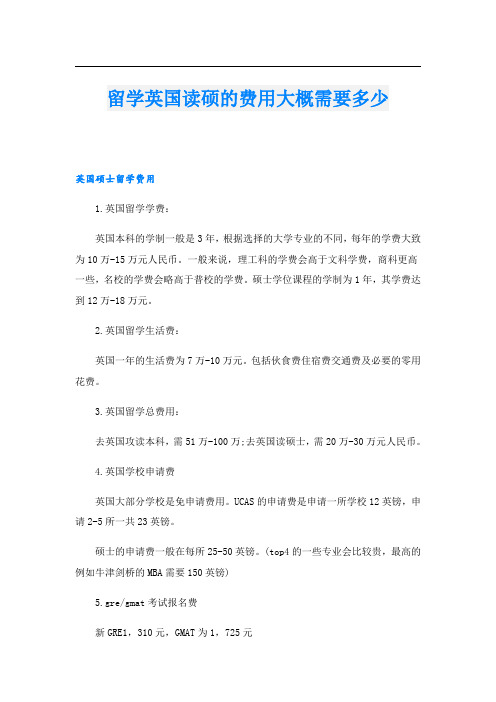 留学英国读硕的费用大概需要多少

英国硕士留学费用

1.英国留学学费：

英国本科的学制一般是3年，根据选择的大学专业的不同，每年的学费大致为10万-15万元人民币。一般来说，理工科的学费会高于文科学费，商科更高一些，名校的学费会略高于普校的学费。硕士学位课程的学制为1年，其学费达到12万-18万元。

2.英国留学生活费：

英国一年的生活费为7万-10万元。包括伙食费住宿费交通费及必要的零用花费。

3.英国留学总费用：

去英国攻读本科，需51万-100万;去英国读硕士，需20万-30万元人民币。

4.英国学校申请费

英国大部分学校是免申请费用。UCAS的申请费是申请一所学校12英镑，申请2-5所一共23英镑。

硕士的申请费一般在每所25-50英镑。(top4的一些专业会比较贵，最高的例如牛津剑桥的MBA需要150英镑)

5.gre/gmat考试报名费

新GRE1，310元，GMAT为1，725元